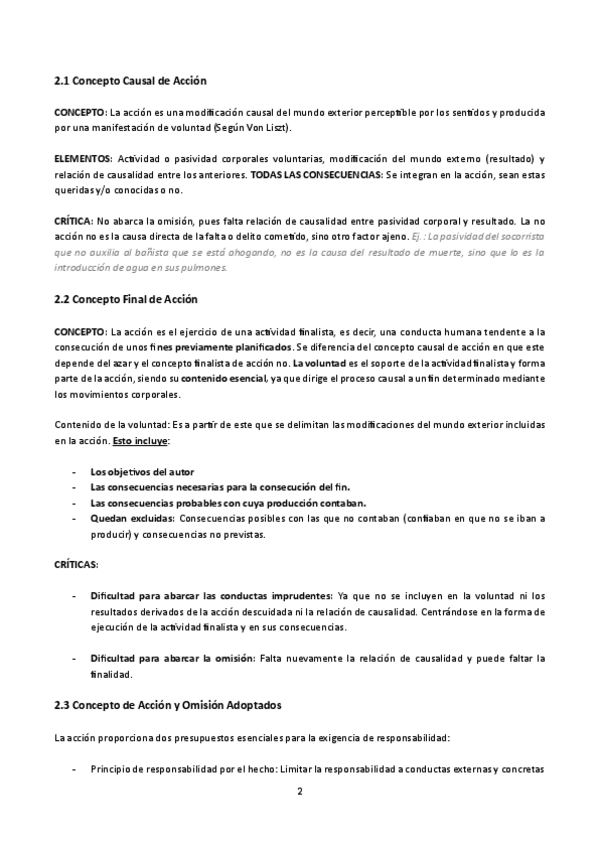 2.1 Concepto Causal de Acción

CONCEPTO: La acción es una modificación causal del mundo exterior perceptible por los sentidos y producida por una manifestación de voluntad (Según Von Liszt).

ELEMENTOS: Actividad o pasividad corporales voluntarias, modificación del mundo externo (resultado) y relación de causalidad entre los anteriores. TODAS LAS CONSECUENCIAS: Se integran en la acción, sean estas queridas y/o conocidas o no.

CRÍTICA: No abarca la omisión, pues falta relación de causalidad entre pasividad corporal y resultado. La no acción no es la causa directa de la falta o delito cometido, sino otro factor ajeno. Ej.: La pasividad del socorrista que no auxilia al bañista que se está ahogando, no es la causa del resultado de muerte, sino que lo es la introducción de agua en sus pulmones.

2.2 Concepto Final de Acción

CONCEPTO: La acción es el ejercicio de una actividad finalista, es decir, una conducta humana tendente a la consecución de unos fines previamente planificados. Se diferencia del concepto causal de acción en que este depende del azar y el concepto finalista de acción no. La voluntad es el soporte de la actividad finalista y forma parte de la acción, siendo su contenido esencial, ya que dirige el proceso causal a un fin determinado mediante los movimientos corporales.

Contenido de la voluntad: Es a partir de este que se delimitan las modificaciones del mundo exterior incluidas en la acción. Esto incluye:

- Los objetivos del autor
- Las consecuencias necesarias para la consecución del fin.
- Las consecuencias probables con cuya producción contaban.
- Quedan excluidas: Consecuencias posibles con las que no contaban (confiaban en que no se iban a producir) y consecuencias no previstas.

CRÍTICAS:

- Dificultad para abarcar las conductas imprudentes: Ya que no se incluyen en la voluntad ni los resultados derivados de la acción descuidada ni la relación de causalidad. Centrándose en la forma de ejecución de la actividad finalista y en sus consecuencias.

- Dificultad para abarcar la omisión: Falta nuevamente la relación de causalidad y puede faltar la finalidad.

2.3 Concepto de Acción y Omisión Adoptados

La acción proporciona dos presupuestos esenciales para la exigencia de responsabilidad:

- Principio de responsabilidad por el hecho: Limitar la responsabilidad a conductas externas y concretas

2